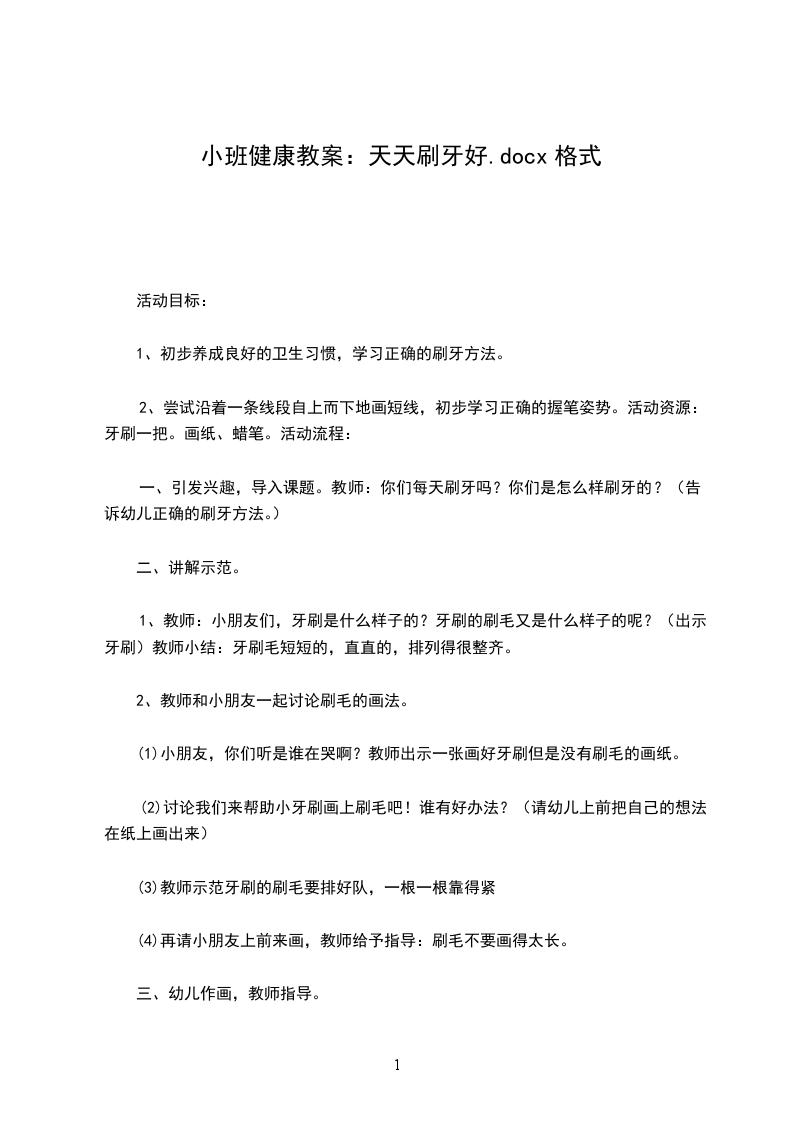 小班健康教案：天天刷牙好.docx 格式

活动目标：

1、初步养成良好的卫生习惯，学习正确的刷牙方法。

2、尝试沿着一条线段自上而下地画短线，初步学习正确的握笔姿势。活动资源：牙刷一把。画纸、蜡笔。活动流程：

一、引发兴趣，导入课题。教师：你们每天刷牙吗？你们是怎么样刷牙的？（告诉幼儿正确的刷牙方法。）

二、讲解示范。

1、教师：小朋友们，牙刷是什么样子的？牙刷的刷毛又是什么样子的呢？（出示牙刷）教师小结：牙刷毛短短的，直直的，排列得很整齐。

2、教师和小朋友一起讨论刷毛的画法。

⑴小朋友，你们听是谁在哭啊？教师出示一张画好牙刷但是没有刷毛的画纸。

⑵讨论我们来帮助小牙刷画上刷毛吧！谁有好办法？（请幼儿上前把自己的想法在纸上画出来）

⑶教师示范牙刷的刷毛要排好队，一根一根靠得紧

⑷再请小朋友上前来画，教师给予指导：刷毛不要画得太长。

三、幼儿作画，教师指导。

1